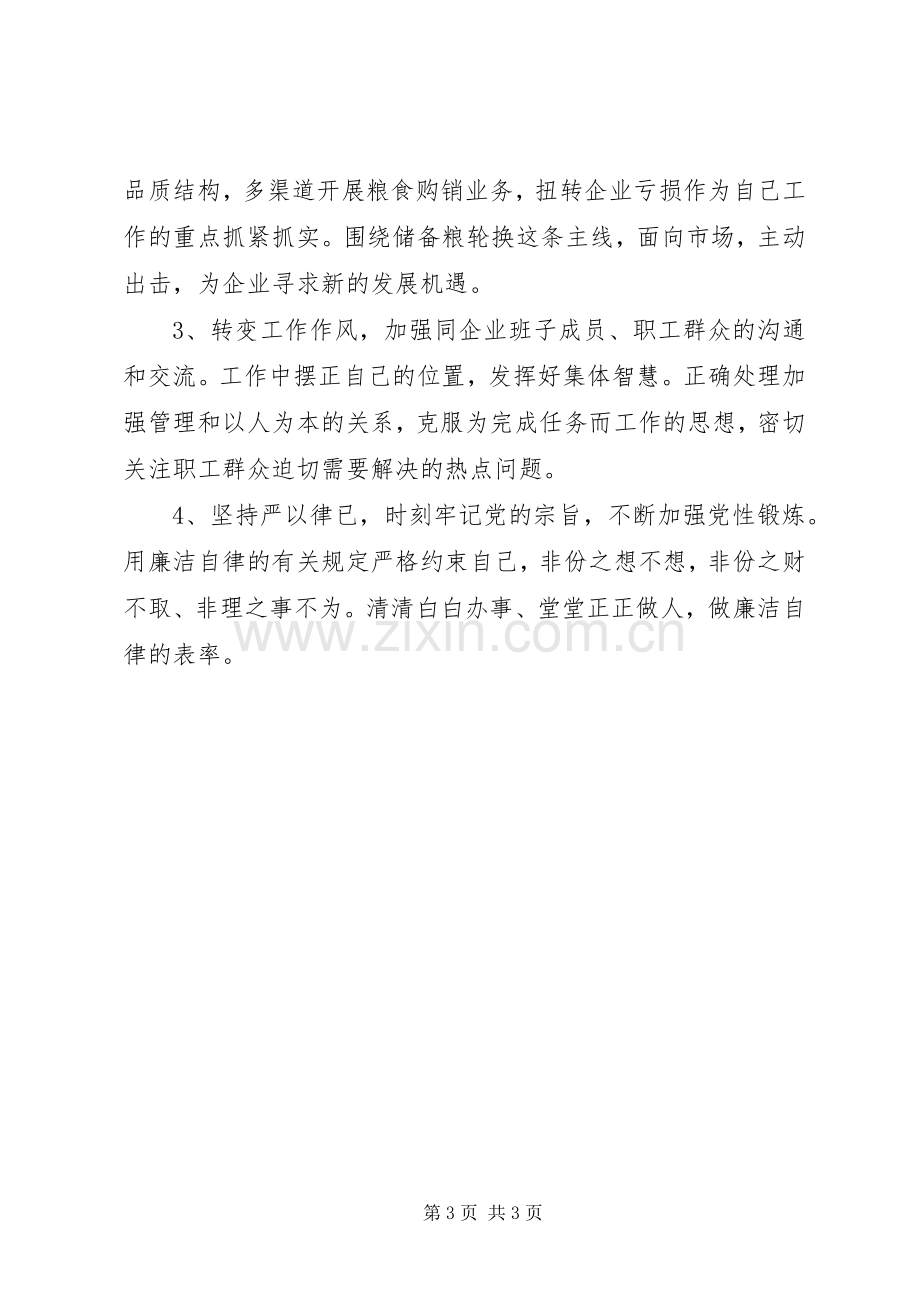 品质结构，多渠道开展粮食购销业务，扭转企业亏损作为自己工作的重点抓紧抓实。围绕储备粮轮换这条主线，面向市场，主动出击，为企业寻求新的发展机遇。

3、转变工作作风，加强同企业班子成员、职工群众的沟通和交流。工作中摆正自己的位置，发挥好集体智慧。正确处理加强管理和以人为本的关系，克服为完成任务而工作的思想，密切关注职工群众迫切需要解决的热点问题。

4、坚持严以律已，时刻牢记党的宗旨，不断加强党性锻炼。用廉洁自律的有关规定严格约束自己，非份之想不想，非份之财不取、非理之事不为。清清白白办事、堂堂正正做人，做廉洁自律的表率。

第3页 共3页

www.zixin.com.cn